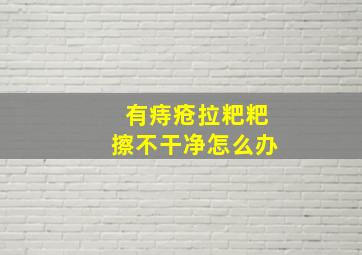 有痔疮拉粑粑
擦不干净怎么办